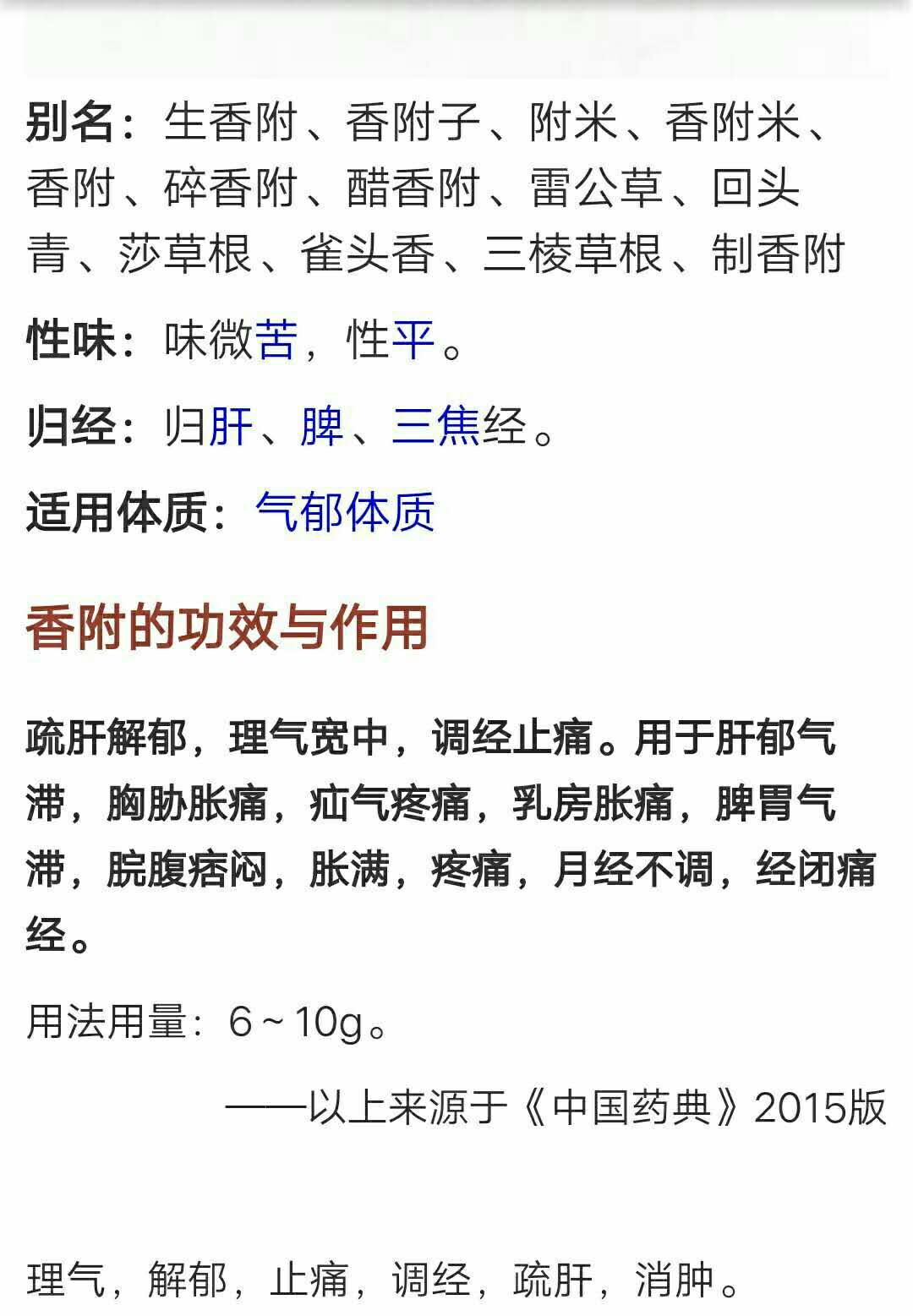 别名：生香附、香附子、附米、香附米、香附、碎香附、醋香附、雷公草、回头青、莎草根、雀头香、三棱草根、制香附

性味：味微苦，性平。

归经：归肝、脾、三焦经。

适用体质：气郁体质

香附的功效与作用

疏肝解郁，理气宽中，调经止痛。用于肝郁气滞，胸胁胀痛，疝气疼痛，乳房胀痛，脾胃气滞，脘腹痞闷，胀满，疼痛，月经不调，经闭痛经。

用法用量：6～10g。

——以上来源于《中国药典》2015版

理气，解郁，止痛，调经，疏肝，消肿。